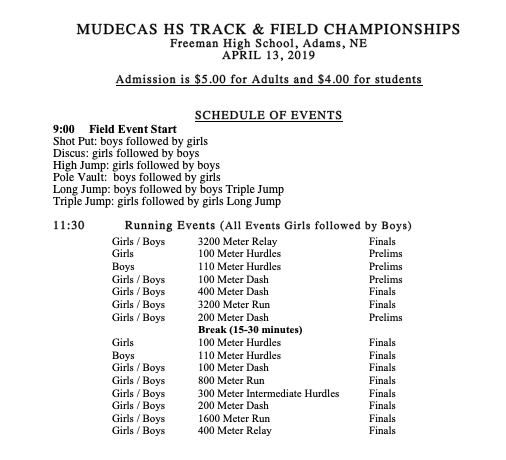 MUDECAS HS TRACK & FIELD CHAMPIONSHIPS
Freeman High School, Adams, NE
APRIL 13, 2019

Admission is \$5.00 for Adults and \$4.00 for students

SCHEDULE OF EVENTS

9:00 Field Event Start
Shot Put: boys followed by girls
Discus: girls followed by boys
High Jump: girls followed by boys
Pole Vault: boys followed by girls
Long Jump: boys followed by boys Triple Jump
Triple Jump: girls followed by girls Long Jump

11:30 Running Events (All Events Girls followed by Boys)

| | | |
|---|---|---|
| Girls / Boys | 3200 Meter Relay | Finals |
| Girls | 100 Meter Hurdles | Prelims |
| Boys | 110 Meter Hurdles | Prelims |
| Girls / Boys | 100 Meter Dash | Prelims |
| Girls / Boys | 400 Meter Dash | Finals |
| Girls / Boys | 3200 Meter Run | Finals |
| Girls / Boys | 200 Meter Dash | Prelims |
| | Break (15-30 minutes) | |
| Girls | 100 Meter Hurdles | Finals |
| Boys | 110 Meter Hurdles | Finals |
| Girls / Boys | 100 Meter Dash | Finals |
| Girls / Boys | 800 Meter Run | Finals |
| Girls / Boys | 300 Meter Intermediate Hurdles | Finals |
| Girls / Boys | 200 Meter Dash | Finals |
| Girls / Boys | 1600 Meter Run | Finals |
| Girls / Boys | 400 Meter Relay | Finals |